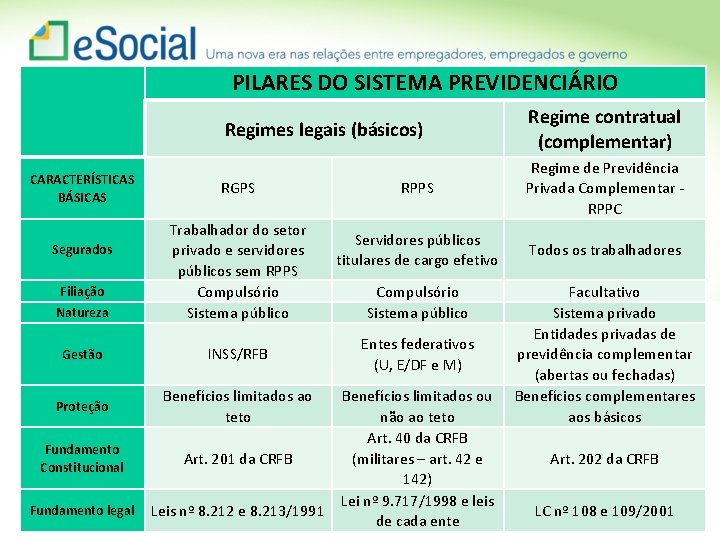 eSocial Uma nova era nas relações entre empregadores, empregados e governo

| | PILARES DO SISTEMA PREVIDENCIÁRIO | | |
|---|---|---|---|
| | Regimes legais (básicos) | | Regime contratual (complementar) |
| CARACTERÍSTICAS BÁSICAS | RGPS | RPPS | Regime de Previdência Privada Complementar - RPPC |
| Segurados | Trabalhador do setor privado e servidores públicos sem RPPS | Servidores públicos titulares de cargo efetivo | Todos os trabalhadores |
| Filiação | Compulsório | Compulsório | Facultativo |
| Natureza | Sistema público | Sistema público | Sistema privado |
| Gestão | INSS/RFB | Entes federativos (U, E/DF e M) | Entidades privadas de previdência complementar (abertas ou fechadas) |
| Proteção | Benefícios limitados ao teto | Benefícios limitados ou não ao teto | Benefícios complementares aos básicos |
| Fundamento Constitucional | Art. 201 da CRFB | Art. 40 da CRFB (militares – art. 42 e 142) | Art. 202 da CRFB |
| Fundamento legal | Leis nº 8.212 e 8.213/1991 | Lei nº 9.717/1998 e leis de cada ente | LC nº 108 e 109/2001 |